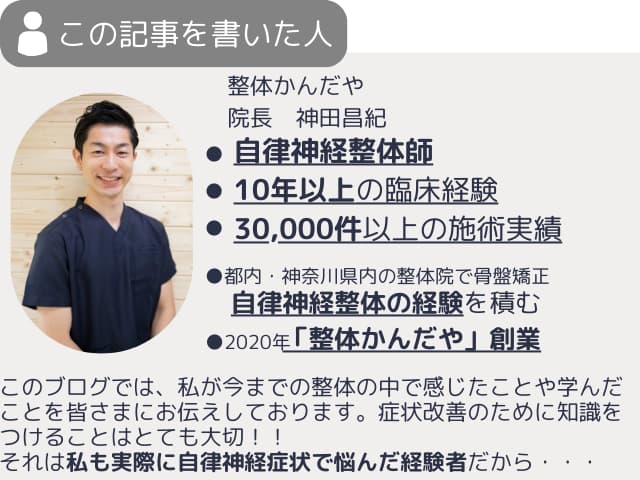 この記事を書いた人

整体かんだや
院長　神田昌紀

● 自律神経整体師
● 10年以上の臨床経験
● 30,000件以上の施術実績

●都内・神奈川県内の整体院で骨盤矯正
自律神経整体の経験を積む
●2020年「整体かんだや」創業

このブログでは、私が今までの整体の中で感じたことや学んだことを皆さまにお伝えしております。症状改善のために知識をつけることはとても大切！！
それは私も実際に自律神経症状で悩んだ経験者だから・・・